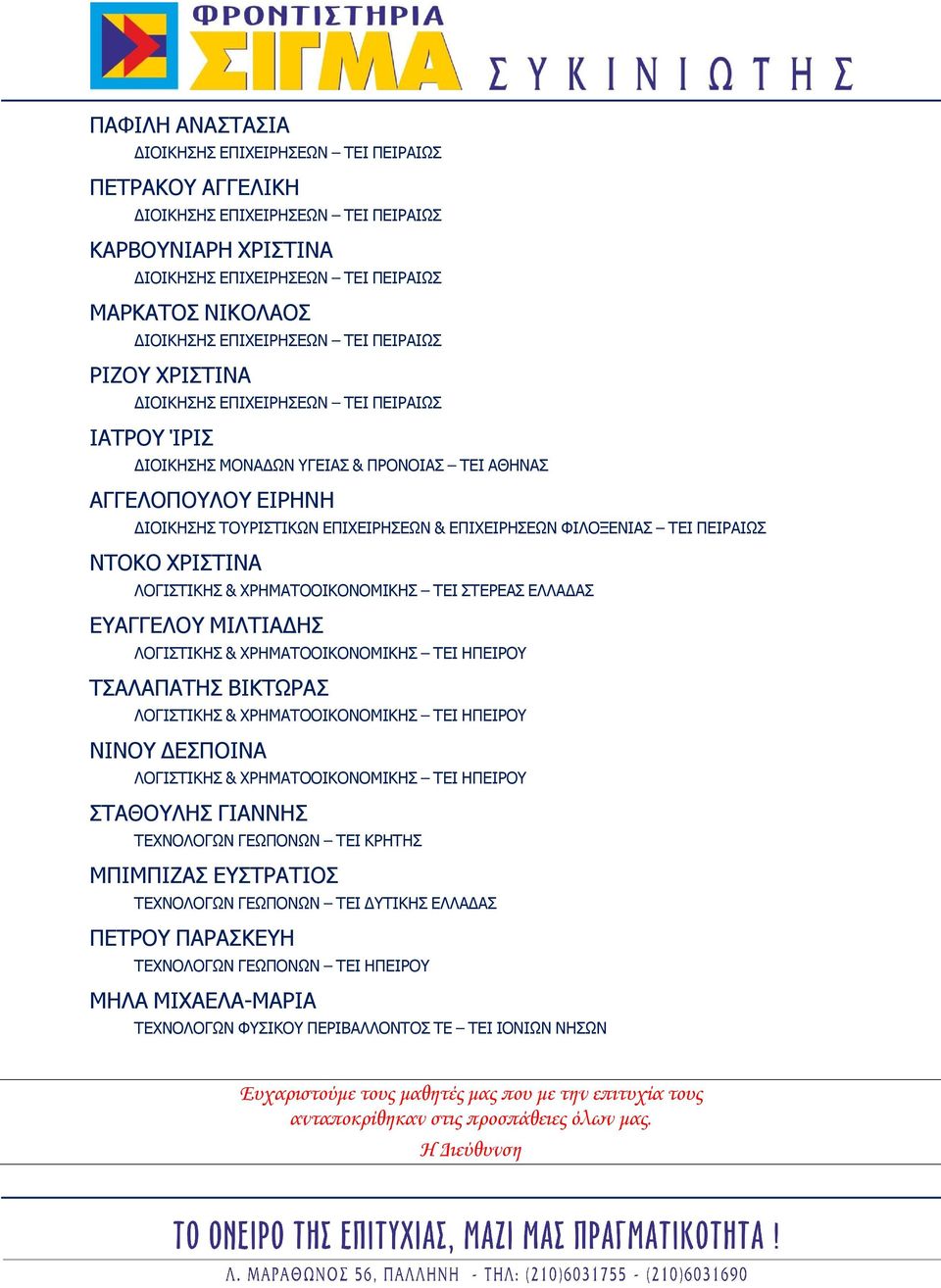 ΦΡΟΝΤΙΣΤΗΡΙΑ
ΣΙΓΜΑ
ΣΥΚΙΝΙΩΤΗΣ

ΠΑΦΙΛΗ ΑΝΑΣΤΑΣΙΑ
ΔΙΟΙΚΗΣΗΣ ΕΠΙΧΕΙΡΗΣΕΩΝ – ΤΕΙ ΠΕΙΡΑΙΩΣ

ΠΕΤΡΑΚΟΥ ΑΓΓΕΛΙΚΗ
ΔΙΟΙΚΗΣΗΣ ΕΠΙΧΕΙΡΗΣΕΩΝ – ΤΕΙ ΠΕΙΡΑΙΩΣ

ΚΑΡΒΟΥΝΙΑΡΗ ΧΡΙΣΤΙΝΑ
ΔΙΟΙΚΗΣΗΣ ΕΠΙΧΕΙΡΗΣΕΩΝ – ΤΕΙ ΠΕΙΡΑΙΩΣ

ΜΑΡΚΑΤΟΣ ΝΙΚΟΛΑΟΣ
ΔΙΟΙΚΗΣΗΣ ΕΠΙΧΕΙΡΗΣΕΩΝ – ΤΕΙ ΠΕΙΡΑΙΩΣ

ΡΙΖΟΥ ΧΡΙΣΤΙΝΑ
ΔΙΟΙΚΗΣΗΣ ΕΠΙΧΕΙΡΗΣΕΩΝ – ΤΕΙ ΠΕΙΡΑΙΩΣ

ΙΑΤΡΟΥ 'ΙΡΙΣ
ΔΙΟΙΚΗΣΗΣ ΜΟΝΑΔΩΝ ΥΓΕΙΑΣ & ΠΡΟΝΟΙΑΣ – ΤΕΙ ΑΘΗΝΑΣ

ΑΓΓΕΛΟΠΟΥΛΟΥ ΕΙΡΗΝΗ
ΔΙΟΙΚΗΣΗΣ ΤΟΥΡΙΣΤΙΚΩΝ ΕΠΙΧΕΙΡΗΣΕΩΝ & ΕΠΙΧΕΙΡΗΣΕΩΝ ΦΙΛΟΞΕΝΙΑΣ – ΤΕΙ ΠΕΙΡΑΙΩΣ

ΝΤΟΚΟ ΧΡΙΣΤΙΝΑ
ΛΟΓΙΣΤΙΚΗΣ & ΧΡΗΜΑΤΟΟΙΚΟΝΟΜΙΚΗΣ – ΤΕΙ ΣΤΕΡΕΑΣ ΕΛΛΑΔΑΣ

ΕΥΑΓΓΕΛΟΥ ΜΙΛΤΙΑΔΗΣ
ΛΟΓΙΣΤΙΚΗΣ & ΧΡΗΜΑΤΟΟΙΚΟΝΟΜΙΚΗΣ – ΤΕΙ ΗΠΕΙΡΟΥ

ΤΣΑΛΑΠΑΤΗΣ ΒΙΚΤΩΡΑΣ
ΛΟΓΙΣΤΙΚΗΣ & ΧΡΗΜΑΤΟΟΙΚΟΝΟΜΙΚΗΣ – ΤΕΙ ΗΠΕΙΡΟΥ

ΝΙΝΟΥ ΔΕΣΠΟΙΝΑ
ΛΟΓΙΣΤΙΚΗΣ & ΧΡΗΜΑΤΟΟΙΚΟΝΟΜΙΚΗΣ – ΤΕΙ ΗΠΕΙΡΟΥ

ΣΤΑΘΟΥΛΗΣ ΓΙΑΝΝΗΣ
ΤΕΧΝΟΛΟΓΩΝ ΓΕΩΠΟΝΩΝ – ΤΕΙ ΚΡΗΤΗΣ

ΜΠΙΜΠΙΖΑΣ ΕΥΣΤΡΑΤΙΟΣ
ΤΕΧΝΟΛΟΓΩΝ ΓΕΩΠΟΝΩΝ – ΤΕΙ ΔΥΤΙΚΗΣ ΕΛΛΑΔΑΣ

ΠΕΤΡΟΥ ΠΑΡΑΣΚΕΥΗ
ΤΕΧΝΟΛΟΓΩΝ ΓΕΩΠΟΝΩΝ – ΤΕΙ ΗΠΕΙΡΟΥ

ΜΗΛΑ ΜΙΧΑΕΛΑ-ΜΑΡΙΑ
ΤΕΧΝΟΛΟΓΩΝ ΦΥΣΙΚΟΥ ΠΕΡΙΒΑΛΛΟΝΤΟΣ ΤΕ – ΤΕΙ ΙΟΝΙΩΝ ΝΗΣΩΝ

Ευχαριστούμε τους μαθητές μας που με την επιτυχία τους ανταποκρίθηκαν στις προσπάθειες όλων μας.
Η Διεύθυνση

ΤΟ ΟΝΕΙΡΟ ΤΗΣ ΕΠΙΤΥΧΙΑΣ, ΜΑΖΙ ΜΑΣ ΠΡΑΓΜΑΤΙΚΟΤΗΤΑ !
Λ. ΜΑΡΑΘΩΝΟΣ 56, ΠΑΛΛΗΝΗ - ΤΗΛ: (210)6031755 - (210)6031690